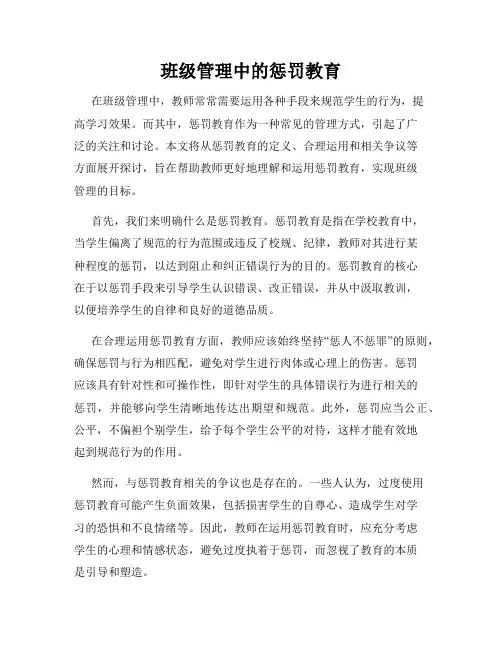 班级管理中的惩罚教育

在班级管理中，教师常常需要运用各种手段来规范学生的行为，提高学习效果。而其中，惩罚教育作为一种常见的管理方式，引起了广泛的关注和讨论。本文将从惩罚教育的定义、合理运用和相关争议等方面展开探讨，旨在帮助教师更好地理解和运用惩罚教育，实现班级管理的目标。

首先，我们来明确什么是惩罚教育。惩罚教育是指在学校教育中，当学生偏离了规范的行为范围或违反了校规、纪律，教师对其进行某种程度的惩罚，以达到阻止和纠正错误行为的目的。惩罚教育的核心在于以惩罚手段来引导学生认识错误、改正错误，并从中汲取教训，以便培养学生的自律和良好的道德品质。

在合理运用惩罚教育方面，教师应该始终坚持“惩人不惩罪”的原则，确保惩罚与行为相匹配，避免对学生进行肉体或心理上的伤害。惩罚应该具有针对性和可操作性，即针对学生的具体错误行为进行相关的惩罚，并能够向学生清晰地传达出期望和规范。此外，惩罚应当公正、公平，不偏袒个别学生，给予每个学生公平的对待，这样才能有效地起到规范行为的作用。

然而，与惩罚教育相关的争议也是存在的。一些人认为，过度使用惩罚教育可能产生负面效果，包括损害学生的自尊心、造成学生对学习的恐惧和不良情绪等。因此，教师在运用惩罚教育时，应充分考虑学生的心理和情感状态，避免过度执着于惩罚，而忽视了教育的本质是引导和塑造。